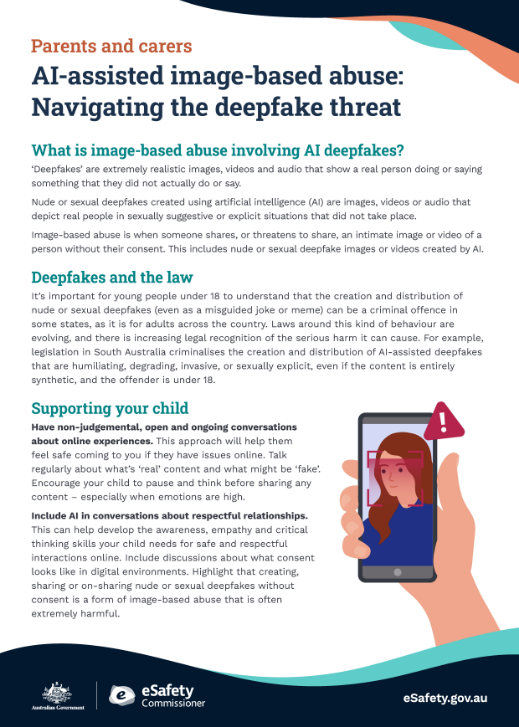 Parents and carers

AI-assisted image-based abuse: Navigating the deepfake threat

What is image-based abuse involving AI deepfakes?

'Deepfakes' are extremely realistic images, videos and audio that show a real person doing or saying something that they did not actually do or say.

Nude or sexual deepfakes created using artificial intelligence (AI) are images, videos or audio that depict real people in sexually suggestive or explicit situations that did not take place.

Image-based abuse is when someone shares, or threatens to share, an intimate image or video of a person without their consent. This includes nude or sexual deepfake images or videos created by AI.

Deepfakes and the law

It's important for young people under 18 to understand that the creation and distribution of nude or sexual deepfakes (even as a misguided joke or meme) can be a criminal offence in some states, as it is for adults across the country. Laws around this kind of behaviour are evolving, and there is increasing legal recognition of the serious harm it can cause. For example, legislation in South Australia criminalises the creation and distribution of AI-assisted deepfakes that are humiliating, degrading, invasive, or sexually explicit, even if the content is entirely synthetic, and the offender is under 18.

Supporting your child

Have non-judgemental, open and ongoing conversations about online experiences. This approach will help them feel safe coming to you if they have issues online. Talk regularly about what's 'real' content and what might be 'fake'. Encourage your child to pause and think before sharing any content – especially when emotions are high.

Include AI in conversations about respectful relationships. This can help develop the awareness, empathy and critical thinking skills your child needs for safe and respectful interactions online. Include discussions about what consent looks like in digital environments. Highlight that creating, sharing or on-sharing nude or sexual deepfakes without consent is a form of image-based abuse that is often extremely harmful.

Australian Government

eSafety Commissioner

eSafety.gov.au